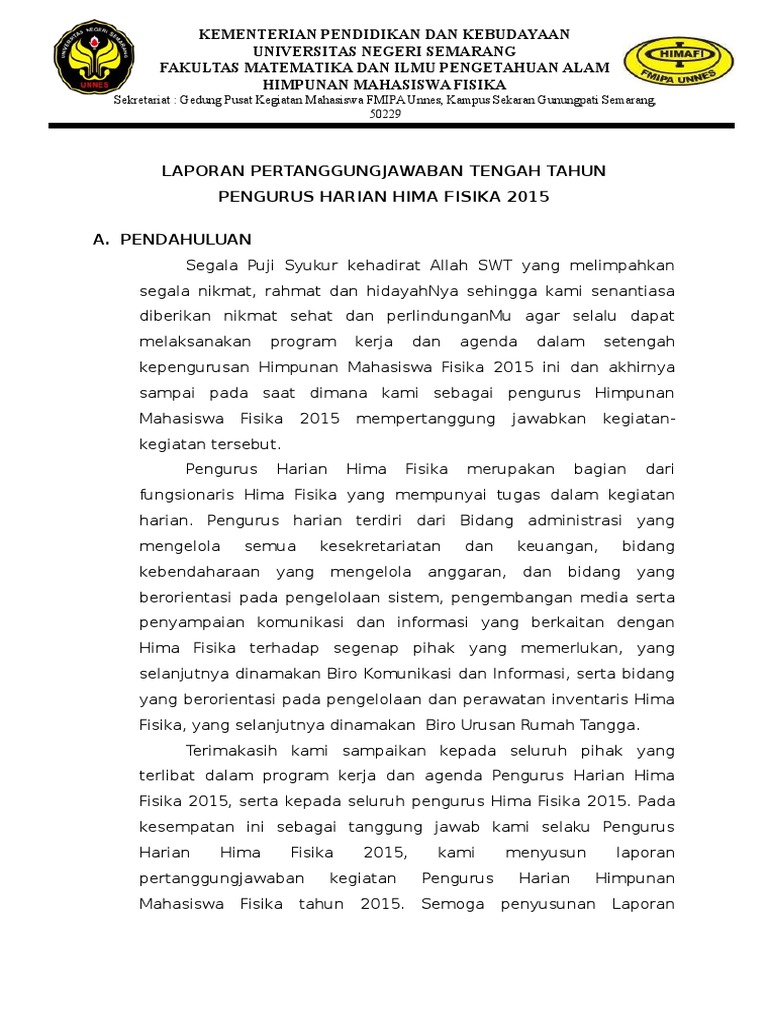 UNIVERSITAS NEGERI SEMARANG
UNNES

KEMENTERIAN PENDIDIKAN DAN KEBUDAYAAN
UNIVERSITAS NEGERI SEMARANG
FAKULTAS MATEMATIKA DAN ILMU PENGETAHUAN ALAM
HIMPUNAN MAHASISWA FISIKA

HIMAFI
FMIPA UNNES

Sekretariat : Gedung Pusat Kegiatan Mahasiswa FMIPA Unnes, Kampus Sekaran Gunungpati Semarang, 50229

LAPORAN PERTANGGUNGJAWABAN TENGAH TAHUN
PENGURUS HARIAN HIMA FISIKA 2015

A. PENDAHULUAN

Segala Puji Syukur kehadirat Allah SWT yang melimpahkan segala nikmat, rahmat dan hidayahNya sehingga kami senantiasa diberikan nikmat sehat dan perlindunganMu agar selalu dapat melaksanakan program kerja dan agenda dalam setengah kepengurusan Himpunan Mahasiswa Fisika 2015 ini dan akhirnya sampai pada saat dimana kami sebagai pengurus Himpunan Mahasiswa Fisika 2015 mempertanggung jawabkan kegiatan-kegiatan tersebut.

Pengurus Harian Hima Fisika merupakan bagian dari fungsionaris Hima Fisika yang mempunyai tugas dalam kegiatan harian. Pengurus harian terdiri dari Bidang administrasi yang mengelola semua kesekretariatan dan keuangan, bidang kebendaharaan yang mengelola anggaran, dan bidang yang berorientasi pada pengelolaan sistem, pengembangan media serta penyampaian komunikasi dan informasi yang berkaitan dengan Hima Fisika terhadap segenap pihak yang memerlukan, yang selanjutnya dinamakan Biro Komunikasi dan Informasi, serta bidang yang berorientasi pada pengelolaan dan perawatan inventaris Hima Fisika, yang selanjutnya dinamakan Biro Urusan Rumah Tangga.

Terimakasih kami sampaikan kepada seluruh pihak yang terlibat dalam program kerja dan agenda Pengurus Harian Hima Fisika 2015, serta kepada seluruh pengurus Hima Fisika 2015. Pada kesempatan ini sebagai tanggung jawab kami selaku Pengurus Harian Hima Fisika 2015, kami menyusun laporan pertanggungjawaban kegiatan Pengurus Harian Himpunan Mahasiswa Fisika tahun 2015. Semoga penyusunan Laporan